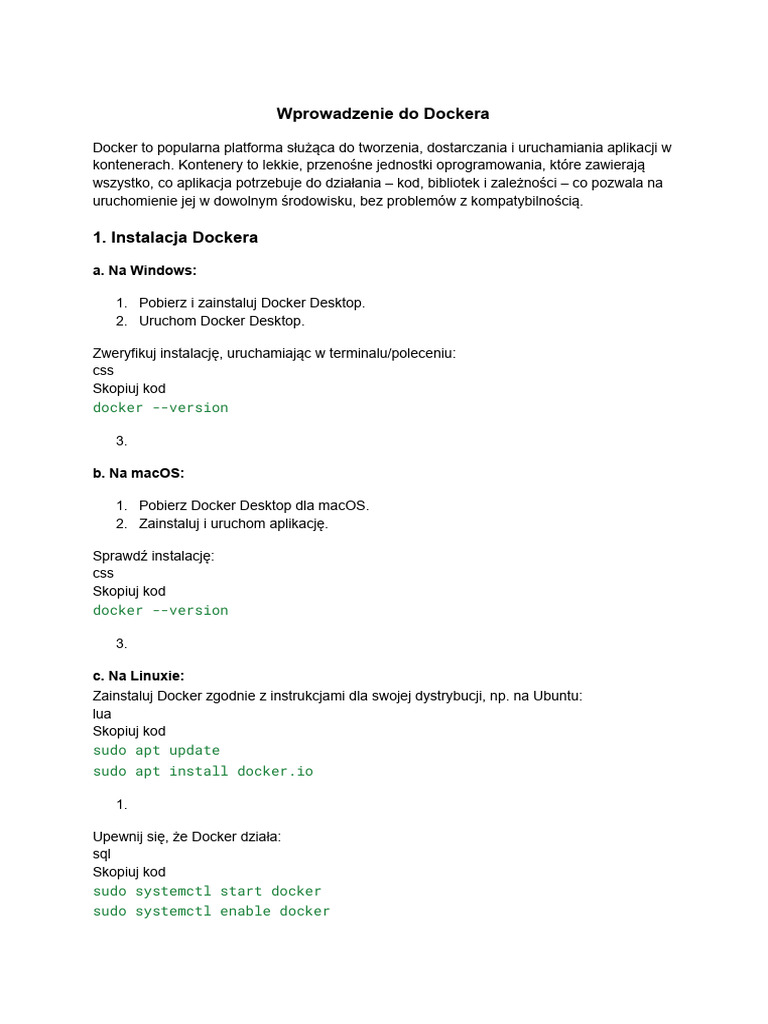 Wprowadzenie do Dockera

Docker to popularna platforma służąca do tworzenia, dostarczania i uruchamiania aplikacji w kontenerach. Kontenery to lekkie, przenośne jednostki oprogramowania, które zawierają wszystko, co aplikacja potrzebuje do działania – kod, bibliotek i zależności – co pozwala na uruchomienie jej w dowolnym środowisku, bez problemów z kompatybilnością.

1. Instalacja Dockera

a. Na Windows:

1. Pobierz i zainstaluj Docker Desktop.
2. Uruchom Docker Desktop.

Zweryfikuj instalację, uruchamiając w terminalu/poleceniu:
css
Skopiuj kod
docker --version

3.

b. Na macOS:

1. Pobierz Docker Desktop dla macOS.
2. Zainstaluj i uruchom aplikację.

Sprawdź instalację:
css
Skopiuj kod
docker --version

3.

c. Na Linuxie:
Zainstaluj Docker zgodnie z instrukcjami dla swojej dystrybucji, np. na Ubuntu:
lua
Skopiuj kod
sudo apt update
sudo apt install docker.io

1.

Upewnij się, że Docker działa:
sql
Skopiuj kod
sudo systemctl start docker
sudo systemctl enable docker